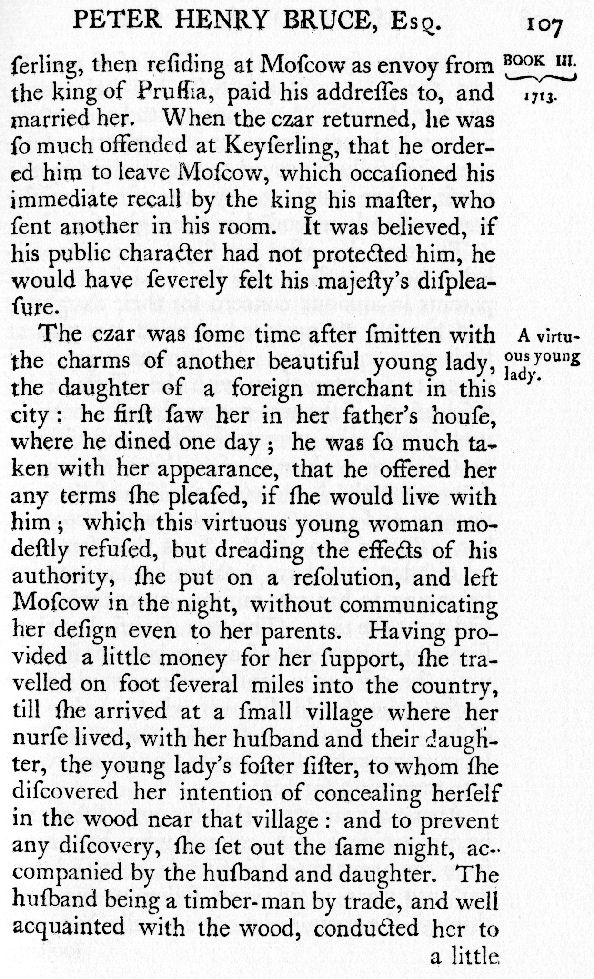 PETER HENRY BRUCE, Esq. 107

BOOK III.
1713.

ſerling, then reſiding at Moſcow as envoy from the king of Pruſſia, paid his addreſſes to, and married her. When the czar returned, he was ſo much offended at Keyſerling, that he ordered him to leave Moſcow, which occaſioned his immediate recall by the king his maſter, who ſent another in his room. It was believed, if his public character had not protected him, he would have ſeverely felt his majeſty's diſpleaſure.

A virtuous young lady.

The czar was ſome time after ſmitten with the charms of another beautiful young lady, the daughter of a foreign merchant in this city: he firſt ſaw her in her father's houſe, where he dined one day; he was ſo much taken with her appearance, that he offered her any terms ſhe pleaſed, if ſhe would live with him; which this virtuous young woman modeſtly refuſed, but dreading the effects of his authority, ſhe put on a reſolution, and left Moſcow in the night, without communicating her deſign even to her parents. Having provided a little money for her ſupport, ſhe travelled on foot ſeveral miles into the country, till ſhe arrived at a ſmall village where her nurſe lived, with her huſband and their daughter, the young lady's foſter ſiſter, to whom ſhe diſcovered her intention of concealing herſelf in the wood near that village: and to prevent any diſcovery, ſhe ſet out the ſame night, accompanied by the huſband and daughter. The huſband being a timber-man by trade, and well acquainted with the wood, conducted her to

a little